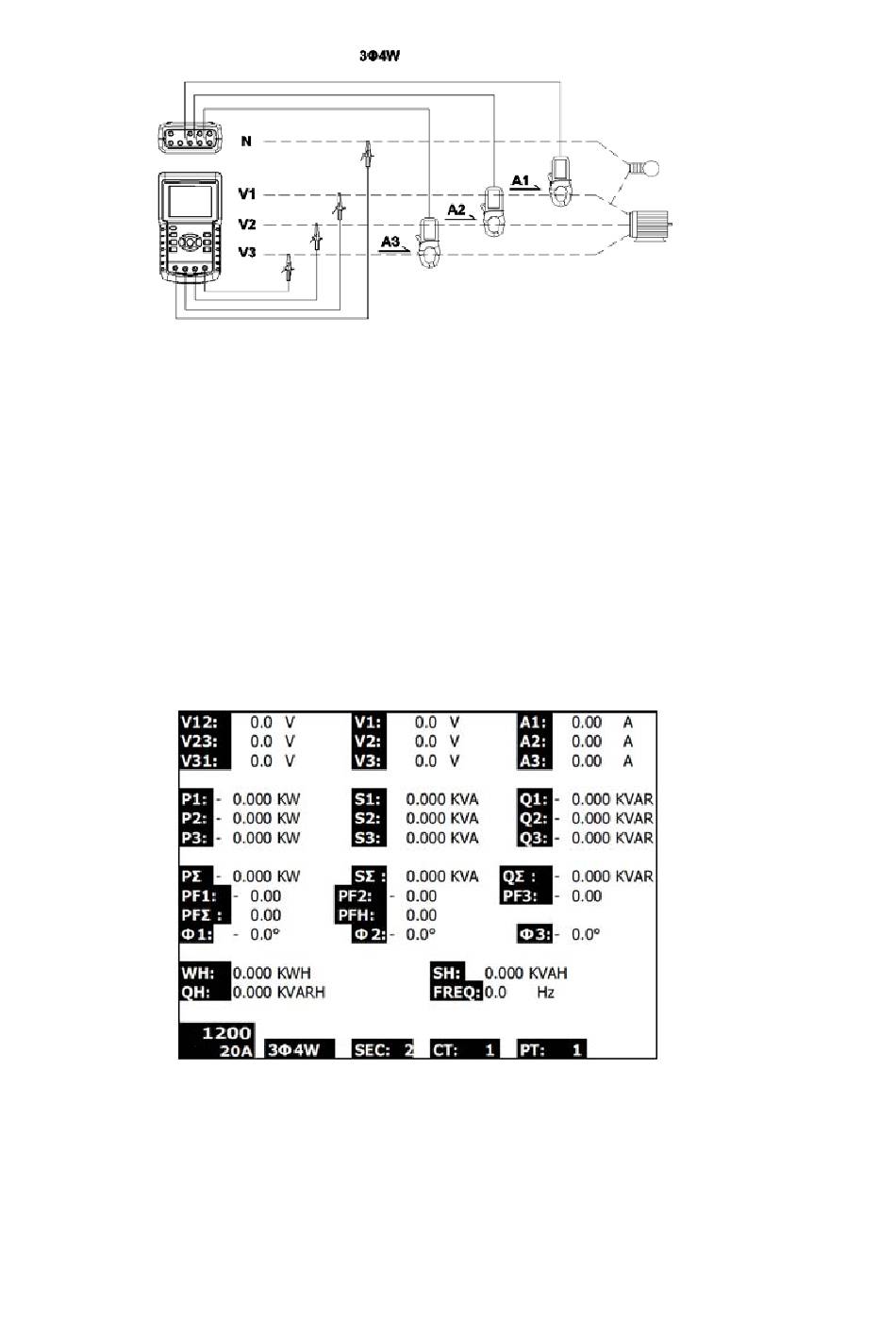 3Φ4W

N
V1
V2
V3
A1
A2
A3

V12: 0.0 V
V23: 0.0 V
V31: 0.0 V

V1: 0.0 V
V2: 0.0 V
V3: 0.0 V

A1: 0.00 A
A2: 0.00 A
A3: 0.00 A

P1: - 0.000 KW
P2: - 0.000 KW
P3: - 0.000 KW

S1: 0.000 KVA
S2: 0.000 KVA
S3: 0.000 KVA

Q1: - 0.000 KVAR
Q2: - 0.000 KVAR
Q3: - 0.000 KVAR

PΣ - 0.000 KW
SΣ : 0.000 KVA
QΣ : - 0.000 KVAR
PF1: - 0.00
PF2: - 0.00
PF3: - 0.00
PFΣ : 0.00
PFH: 0.00
Φ1: - 0.0°
Φ2: - 0.0°
Φ3: - 0.0°

WH: 0.000 KWH
SH: 0.000 KVAH
QH: 0.000 KVARH
FREQ: 0.0 Hz

1200
20A
3Φ4W
SEC: 2
CT: 1
PT: 1